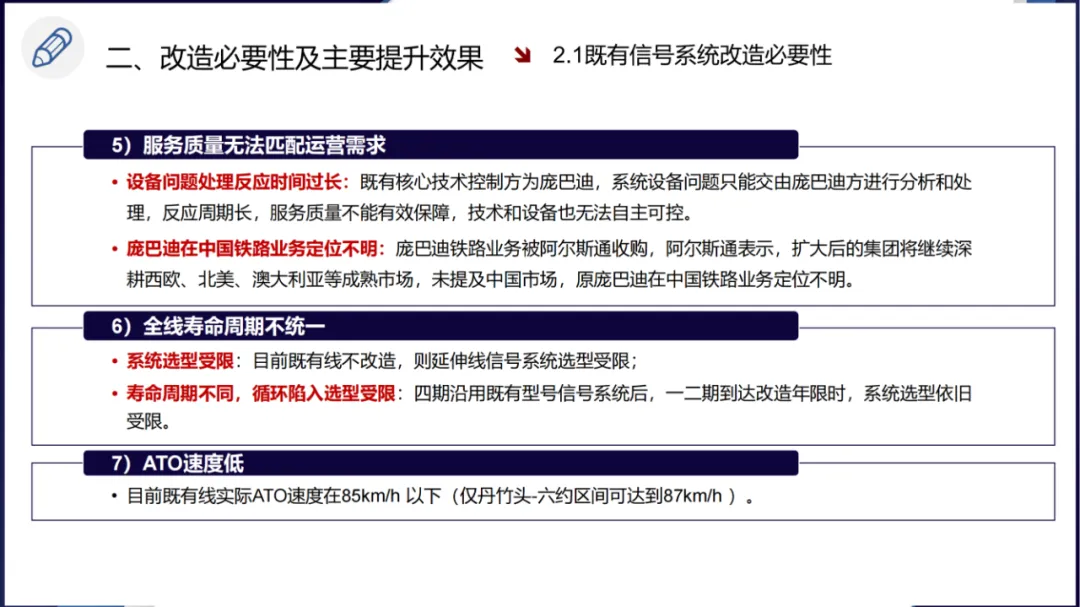 二、改造必要性及主要提升效果

2.1既有信号系统改造必要性

5）服务质量无法匹配运营需求

• 设备问题处理反应时间过长：既有核心技术控制方为庞巴迪，系统设备问题只能交由庞巴迪方进行分析和处理，反应周期长，服务质量不能有效保障，技术和设备也无法自主可控。

• 庞巴迪在中国铁路业务定位不明：庞巴迪铁路业务被阿尔斯通收购，阿尔斯通表示，扩大后的集团将继续深耕西欧、北美、澳大利亚等成熟市场，未提及中国市场，原庞巴迪在中国铁路业务定位不明。

6）全线寿命周期不统一

• 系统选型受限：目前既有线不改造，则延伸线信号系统选型受限；

• 寿命周期不同，循环陷入选型受限：四期沿用既有型号信号系统后，一二期到达改造年限时，系统选型依旧受限。

7）ATO速度低

• 目前既有线实际ATO速度在85km/h 以下（仅丹竹头-六约区间可达到87km/h ）。